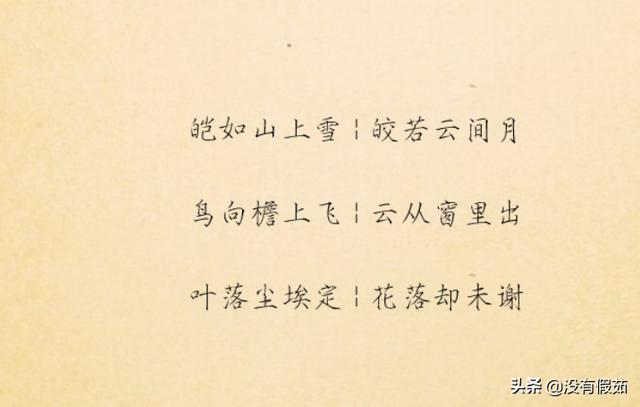 皑如山上雪 | 皎若云间月

鸟向檐上飞 | 云从窗里出

叶落尘埃定 | 花落却未谢

头条 @没有假茹